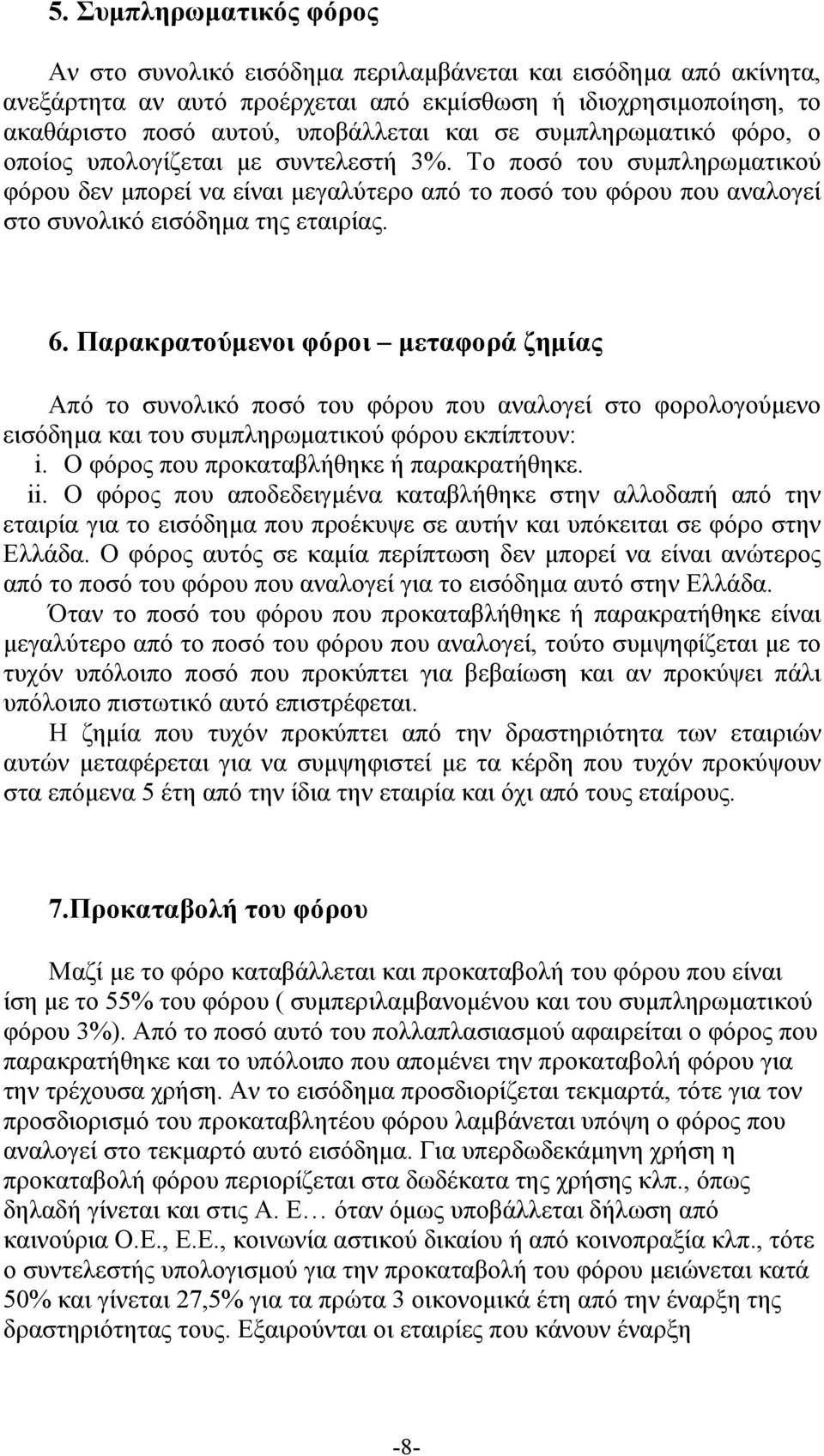 5. Συμπληρωματικός φόρος

Αν στο συνολικό εισόδημα περιλαμβάνεται και εισόδημα από ακίνητα, ανεξάρτητα αν αυτό προέρχεται από εκμίσθωση ή ιδιοχρησιμοποίηση, το ακαθάριστο ποσό αυτού, υποβάλλεται και σε συμπληρωματικό φόρο, ο οποίος υπολογίζεται με συντελεστή 3%. Το ποσό του συμπληρωματικού φόρου δεν μπορεί να είναι μεγαλύτερο από το ποσό του φόρου που αναλογεί στο συνολικό εισόδημα της εταιρίας.

6. Παρακρατούμενοι φόροι – μεταφορά ζημίας

Από το συνολικό ποσό του φόρου που αναλογεί στο φορολογούμενο εισόδημα και του συμπληρωματικού φόρου εκπίπτουν:
i. Ο φόρος που προκαταβλήθηκε ή παρακρατήθηκε.
ii. Ο φόρος που αποδεδειγμένα καταβλήθηκε στην αλλοδαπή από την εταιρία για το εισόδημα που προέκυψε σε αυτήν και υπόκειται σε φόρο στην Ελλάδα. Ο φόρος αυτός σε καμία περίπτωση δεν μπορεί να είναι ανώτερος από το ποσό του φόρου που αναλογεί για το εισόδημα αυτό στην Ελλάδα.
Όταν το ποσό του φόρου που προκαταβλήθηκε ή παρακρατήθηκε είναι μεγαλύτερο από το ποσό του φόρου που αναλογεί, τούτο συμψηφίζεται με το τυχόν υπόλοιπο ποσό που προκύπτει για βεβαίωση και αν προκύψει πάλι υπόλοιπο πιστωτικό αυτό επιστρέφεται.
Η ζημία που τυχόν προκύπτει από την δραστηριότητα των εταιριών αυτών μεταφέρεται για να συμψηφιστεί με τα κέρδη που τυχόν προκύψουν στα επόμενα 5 έτη από την ίδια την εταιρία και όχι από τους εταίρους.

7.Προκαταβολή του φόρου

Μαζί με το φόρο καταβάλλεται και προκαταβολή του φόρου που είναι ίση με το 55% του φόρου ( συμπεριλαμβανομένου και του συμπληρωματικού φόρου 3%). Από το ποσό αυτό του πολλαπλασιασμού αφαιρείται ο φόρος που παρακρατήθηκε και το υπόλοιπο που απομένει την προκαταβολή φόρου για την τρέχουσα χρήση. Αν το εισόδημα προσδιορίζεται τεκμαρτά, τότε για τον προσδιορισμό του προκαταβλητέου φόρου λαμβάνεται υπόψη ο φόρος που αναλογεί στο τεκμαρτό αυτό εισόδημα. Για υπερδωδεκάμηνη χρήση η προκαταβολή φόρου περιορίζεται στα δωδέκατα της χρήσης κλπ., όπως δηλαδή γίνεται και στις Α. Ε… όταν όμως υποβάλλεται δήλωση από καινούρια Ο.Ε., Ε.Ε., κοινωνία αστικού δικαίου ή από κοινοπραξία κλπ., τότε ο συντελεστής υπολογισμού για την προκαταβολή του φόρου μειώνεται κατά 50% και γίνεται 27,5% για τα πρώτα 3 οικονομικά έτη από την έναρξη της δραστηριότητας τους. Εξαιρούνται οι εταιρίες που κάνουν έναρξη

-8-